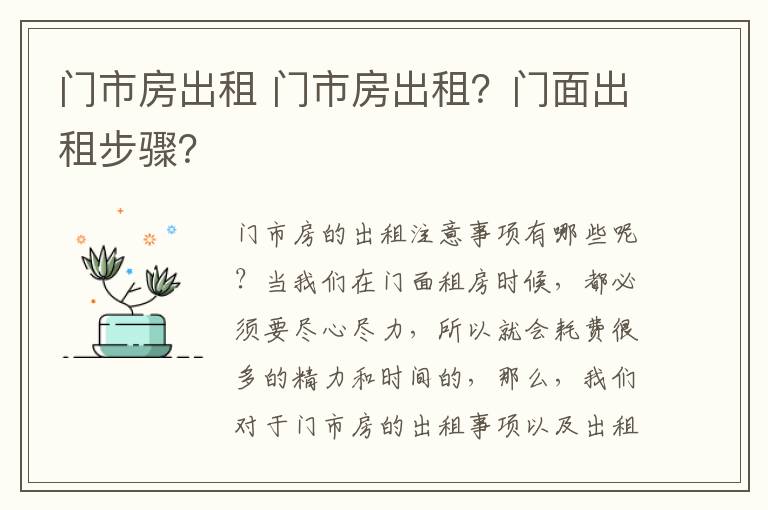 门市房出租 门市房出租？门面出租步骤？

门市房的出租注意事项有哪些呢？当我们在门面租房时候，都必须要尽心尽力，所以就会耗费很多的精力和时间的，那么，我们对于门市房的出租事项以及出租